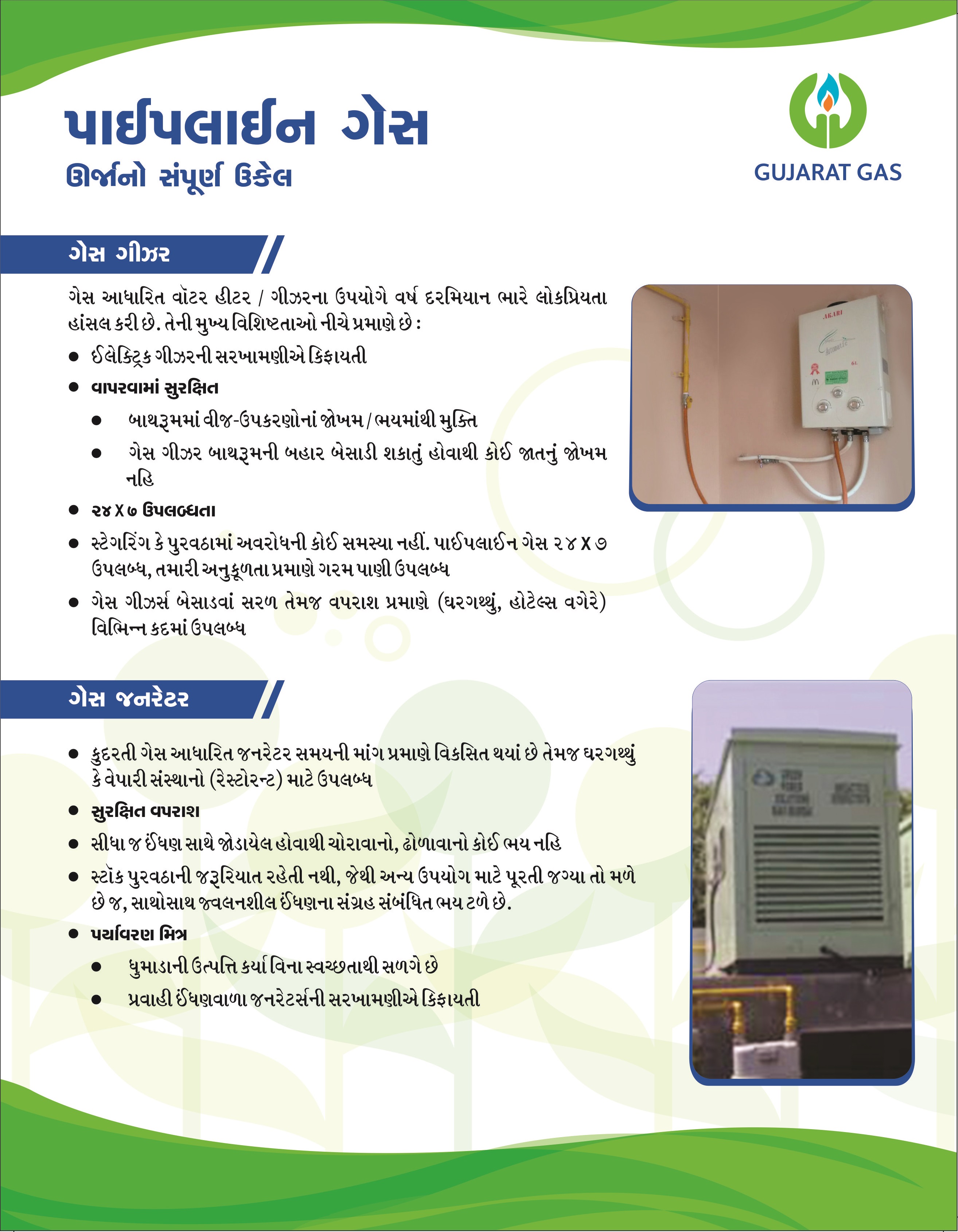 પાઈપલાઈન ગેસ
ઊર્જાનો સંપૂર્ણ ઉકેલ

GUJARAT GAS

ગેસ ગીઝર

ગેસ આધારિત વૉટર હીટર / ગીઝરના ઉપયોગે વર્ષ દરમિયાન ભારે લોકપ્રિયતા હાંસલ કરી છે. તેની મુખ્ય વિશિષ્ટતાઓ નીચે પ્રમાણે છે :

• ઈલેક્ટ્રિક ગીઝરની સરખામણીએ કિફાયતી
• વાપરવામાં સુરક્ષિત
• બાથરૂમમાં વીજ-ઉપકરણોનાં જોખમ / ભયમાંથી મુક્તિ
• ગેસ ગીઝર બાથરૂમની બહાર બેસાડી શકાતું હોવાથી કોઈ જાતનું જોખમ નહિ
• ૨૪ X ૭ ઉપલબ્ધતા
• સ્ટેગરિંગ કે પુરવઠામાં અવરોધની કોઈ સમસ્યા નહીં. પાઈપલાઈન ગેસ ૨૪ X ૭ ઉપલબ્ધ, તમારી અનુકૂળતા પ્રમાણે ગરમ પાણી ઉપલબ્ધ
• ગેસ ગીઝર્સ બેસાડવાં સરળ તેમજ વપરાશ પ્રમાણે (ઘરગથ્થું, હોટેલ્સ વગેરે) વિભિન્ન કદમાં ઉપલબ્ધ

ગેસ જનરેટર

• કુદરતી ગેસ આધારિત જનરેટર સમયની માંગ પ્રમાણે વિકસિત થયાં છે તેમજ ઘરગથ્થું કે વેપારી સંસ્થાનો (રેસ્ટોરન્ટ) માટે ઉપલબ્ધ
• સુરક્ષિત વપરાશ
• સીધા જ ઈંધણ સાથે જોડાયેલ હોવાથી ચોરાવાનો, ઢોળાવાનો કોઈ ભય નહિ
• સ્ટૉક પુરવઠાની જરૂરિયાત રહેતી નથી, જેથી અન્ય ઉપયોગ માટે પૂરતી જગ્યા તો મળે છે જ, સાથોસાથ જ્વલનશીલ ઈંધણના સંગ્રહ સંબંધિત ભય ટળે છે.
• પર્યાવરણ મિત્ર
• ધુમાડાની ઉત્પત્તિ કર્યા વિના સ્વચ્છતાથી સળગે છે
• પ્રવાહી ઈંધણવાળા જનરેટર્સની સરખામણીએ કિફાયતી